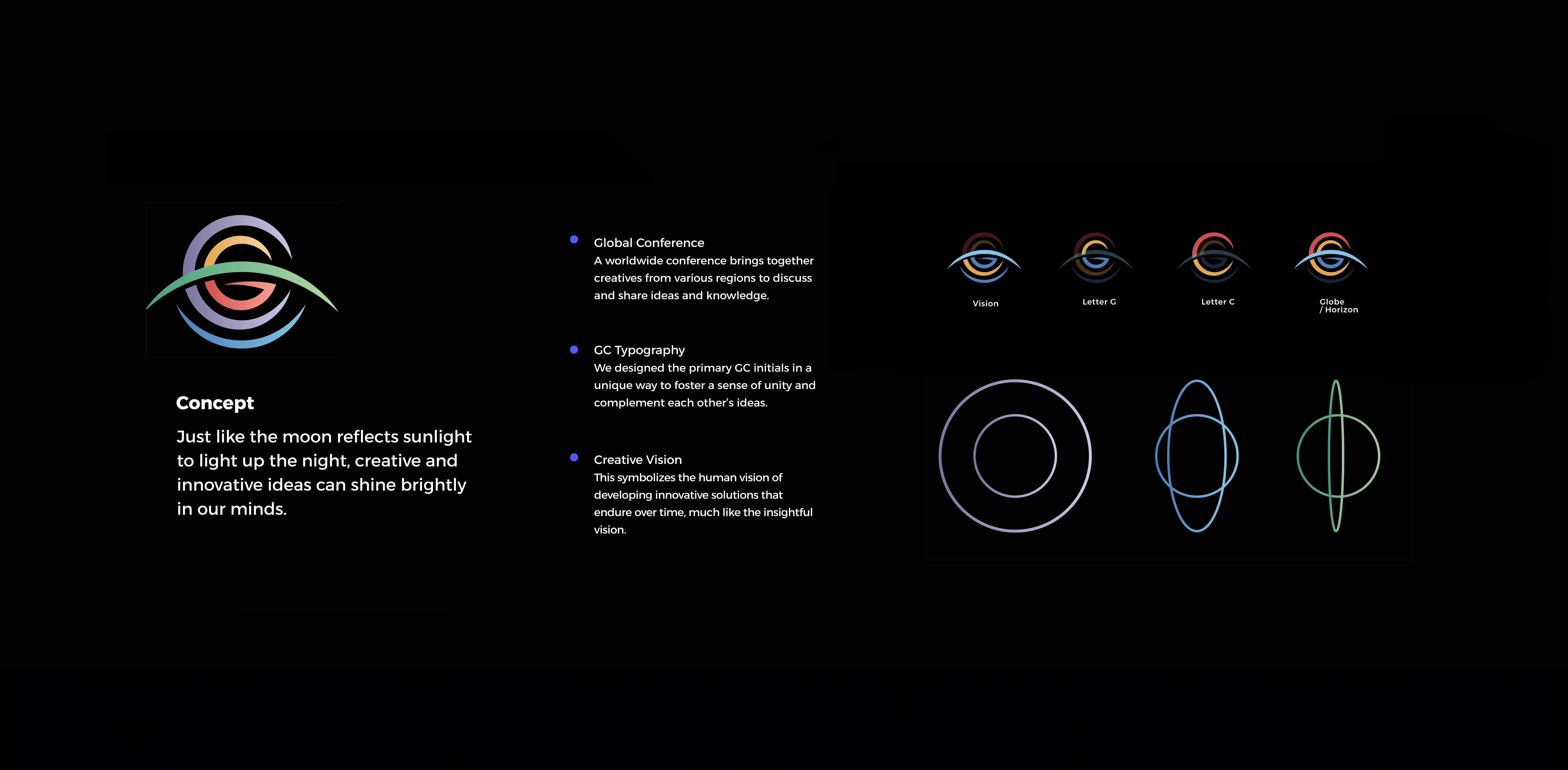 Concept

Just like the moon reflects sunlight to light up the night, creative and innovative ideas can shine brightly in our minds.

Global Conference
A worldwide conference brings together creatives from various regions to discuss and share ideas and knowledge.

GC Typography
We designed the primary GC initials in a unique way to foster a sense of unity and complement each other's ideas.

Creative Vision
This symbolizes the human vision of developing innovative solutions that endure over time, much like the insightful vision.

Vision

Letter G

Letter C

Globe / Horizon